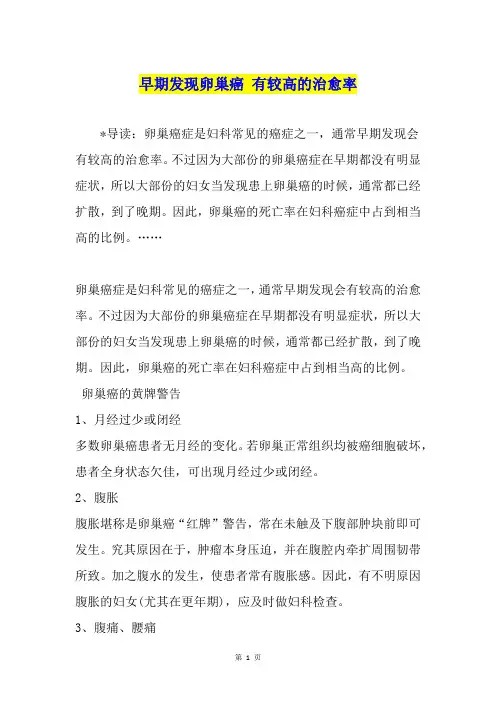 早期发现卵巢癌 有较高的治愈率

*导读：卵巢癌症是妇科常见的癌症之一，通常早期发现会有较高的治愈率。不过因为大部份的卵巢癌症在早期都没有明显症状，所以大部份的妇女当发现患上卵巢癌的时候，通常都已经扩散，到了晚期。因此，卵巢癌的死亡率在妇科癌症中占到相当高的比例。……

卵巢癌症是妇科常见的癌症之一，通常早期发现会有较高的治愈率。不过因为大部份的卵巢癌症在早期都没有明显症状，所以大部份的妇女当发现患上卵巢癌的时候，通常都已经扩散，到了晚期。因此，卵巢癌的死亡率在妇科癌症中占到相当高的比例。

卵巢癌的黄牌警告

1、月经过少或闭经

多数卵巢癌患者无月经的变化。若卵巢正常组织均被癌细胞破坏，患者全身状态欠佳，可出现月经过少或闭经。

2、腹胀

腹胀堪称是卵巢癌“红牌”警告，常在未触及下腹部肿块前即可发生。究其原因在于，肿瘤本身压迫，并在腹腔内牵扩周围韧带所致。加之腹水的发生，使患者常有腹胀感。因此，有不明原因腹胀的妇女(尤其在更年期)，应及时做妇科检查。

3、腹痛、腰痛

第 1 页